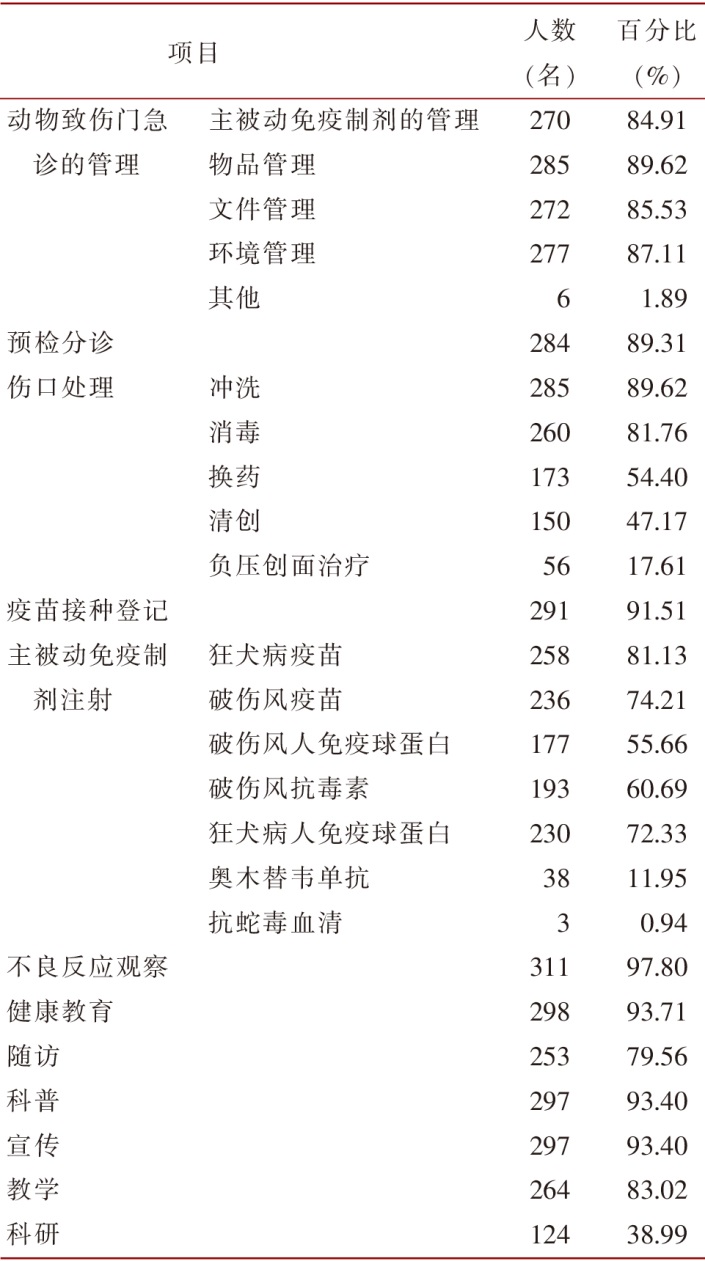 | 项目 |  | 人数（名） | 百分比（%） |
|---|---|---|---|
| 动物致伤门急诊的管理 | 主被动免疫制剂的管理 | 270 | 84.91 |
|  | 物品管理 | 285 | 89.62 |
|  | 文件管理 | 272 | 85.53 |
|  | 环境管理 | 277 | 87.11 |
|  | 其他 | 6 | 1.89 |
| 预检分诊 |  | 284 | 89.31 |
| 伤口处理 | 冲洗 | 285 | 89.62 |
|  | 消毒 | 260 | 81.76 |
|  | 换药 | 173 | 54.40 |
|  | 清创 | 150 | 47.17 |
|  | 负压创面治疗 | 56 | 17.61 |
| 疫苗接种登记 |  | 291 | 91.51 |
| 主被动免疫制剂注射 | 狂犬病疫苗 | 258 | 81.13 |
|  | 破伤风疫苗 | 236 | 74.21 |
|  | 破伤风人免疫球蛋白 | 177 | 55.66 |
|  | 破伤风抗毒素 | 193 | 60.69 |
|  | 狂犬病人免疫球蛋白 | 230 | 72.33 |
|  | 奥木替韦单抗 | 38 | 11.95 |
|  | 抗蛇毒血清 | 3 | 0.94 |
| 不良反应观察 |  | 311 | 97.80 |
| 健康教育 |  | 298 | 93.71 |
| 随访 |  | 253 | 79.56 |
| 科普 |  | 297 | 93.40 |
| 宣传 |  | 297 | 93.40 |
| 教学 |  | 264 | 83.02 |
| 科研 |  | 124 | 38.99 |